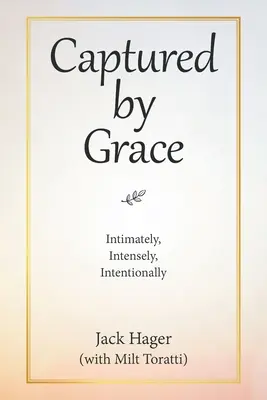 Captured by Grace

Intimately, Intensely, Intentionally

Jack Hager
(with Milt Toratti)